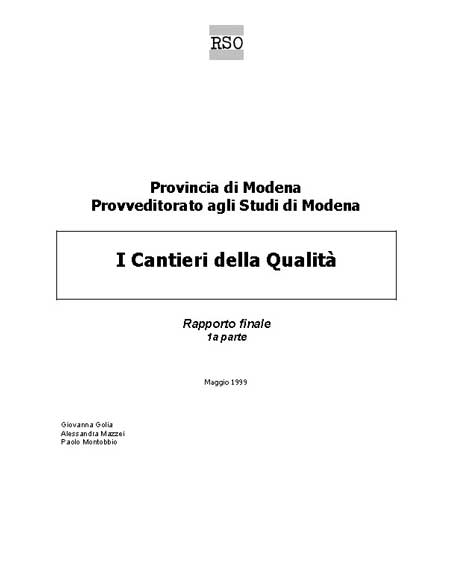 RSO

Provincia di Modena
Provveditorato agli Studi di Modena

I Cantieri della Qualità

Rapporto finale
1a parte

Maggio 1999

Giovanna Golia
Alessandra Mazzei
Paolo Montobbio